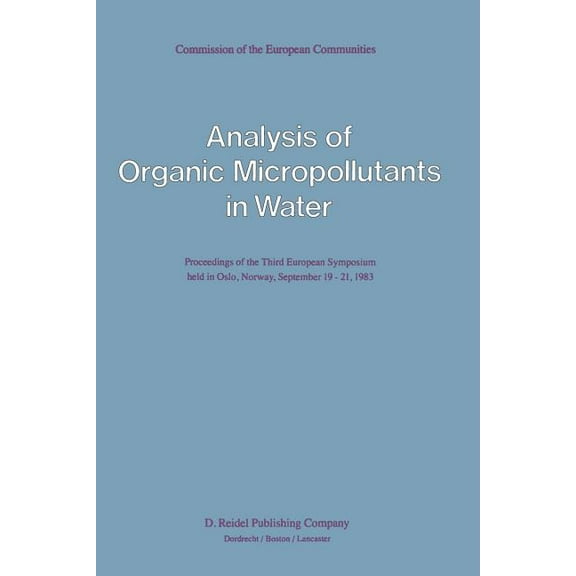 Commission of the European Communities

Analysis of Organic Micropollutants in Water

Proceedings of the Third European Symposium held in Oslo, Norway, September 19 - 21, 1983

D. Reidel Publishing Company
Dordrecht / Boston / Lancaster